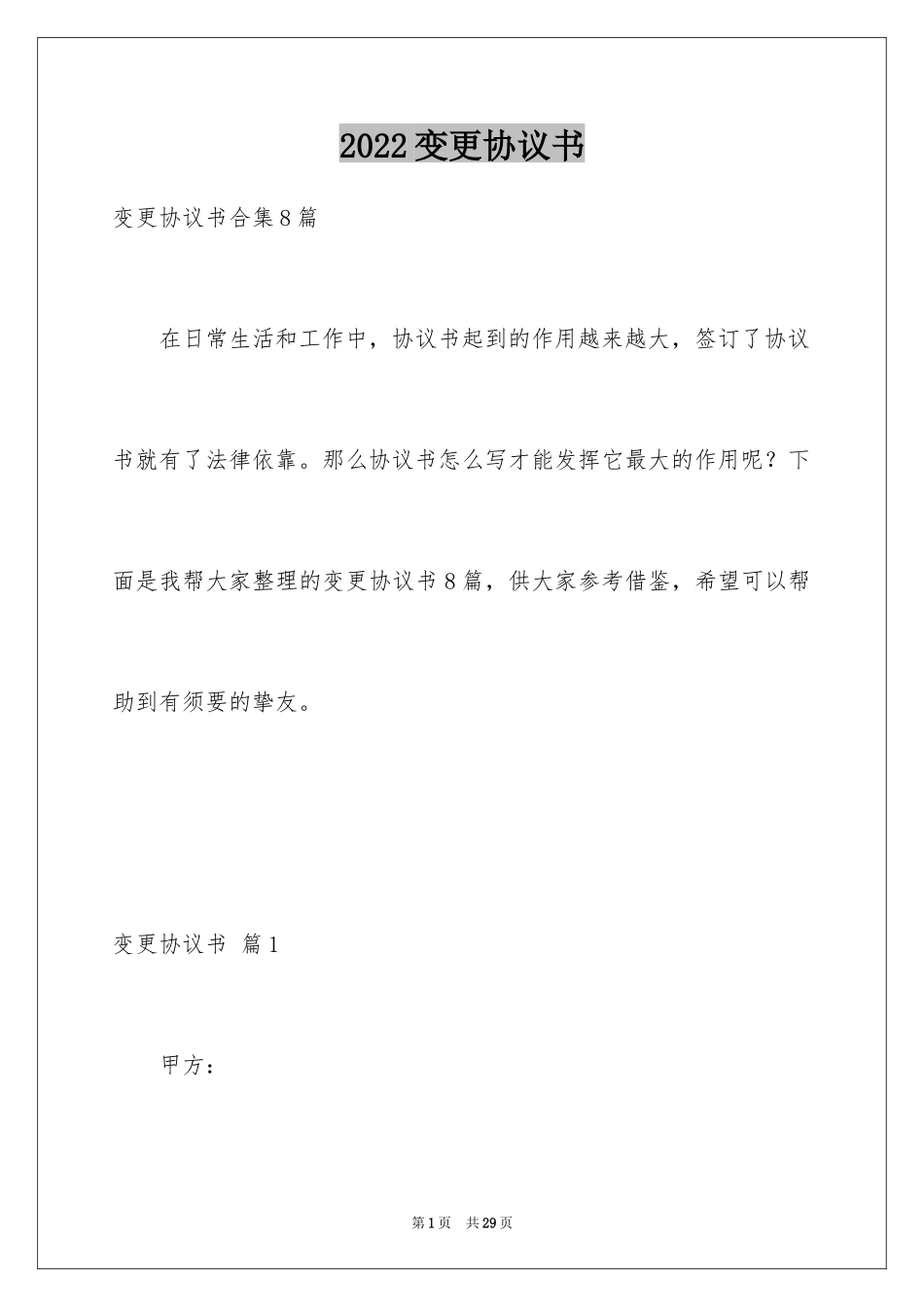 2022变更协议书

变更协议书合集8篇

在日常生活和工作中，协议书起到的作用越来越大，签订了协议书就有了法律依靠。那么协议书怎么写才能发挥它最大的作用呢？下面是我帮大家整理的变更协议书8篇，供大家参考借鉴，希望可以帮助到有须要的挚友。

变更协议书 篇1

甲方：

第1页 共29页